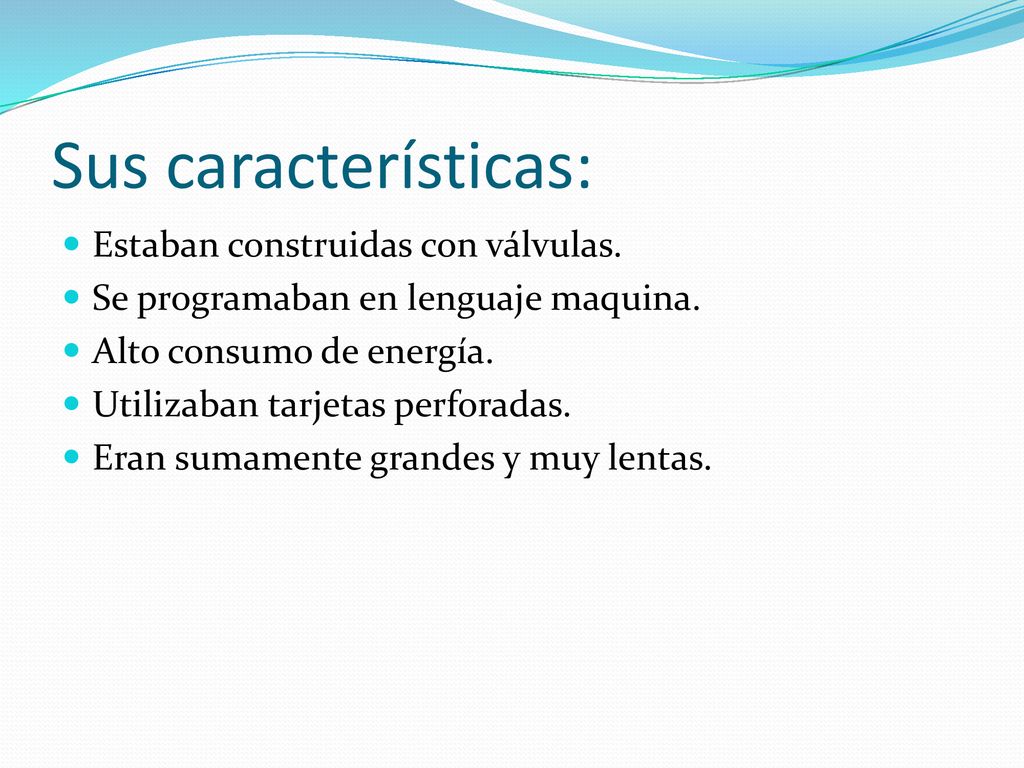 Sus características:

- Estaban construidas con válvulas.
- Se programaban en lenguaje maquina.
- Alto consumo de energía.
- Utilizaban tarjetas perforadas.
- Eran sumamente grandes y muy lentas.